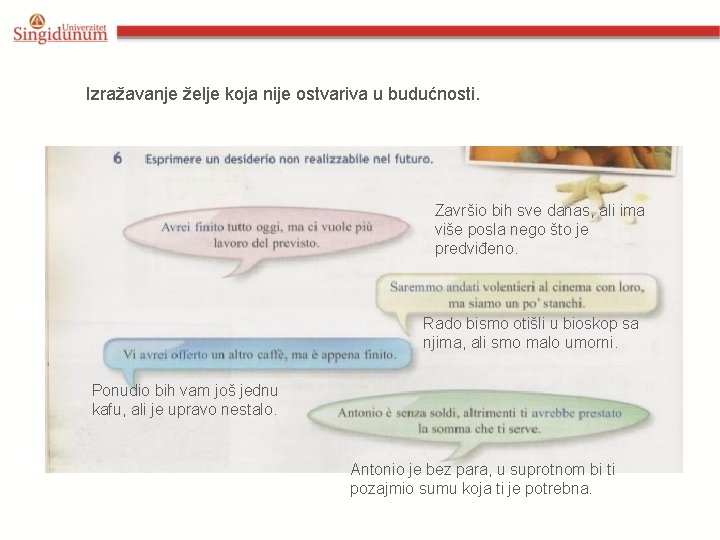 Univerzitet Singidunum

Izražavanje želje koja nije ostvariva u budućnosti.

6 Esprimere un desiderio non realizzabile nel futuro.

Avrei finito tutto oggi, ma ci vuole più lavoro del previsto.

Završio bih sve danas, ali ima više posla nego što je predviđeno.

Saremmo andati volentieri al cinema con loro, ma siamo un po' stanchi.

Rado bismo otišli u bioskop sa njima, ali smo malo umorni.

Vi avrei offerto un altro caffè, ma è appena finito.

Ponudio bih vam još jednu kafu, ali je upravo nestalo.

Antonio è senza soldi, altrimenti ti avrebbe prestato la somma che ti serve.

Antonio je bez para, u suprotnom bi ti pozajmio sumu koja ti je potrebna.